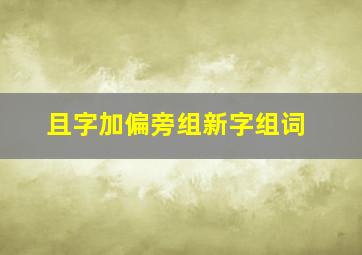 且字加偏旁组新字组词